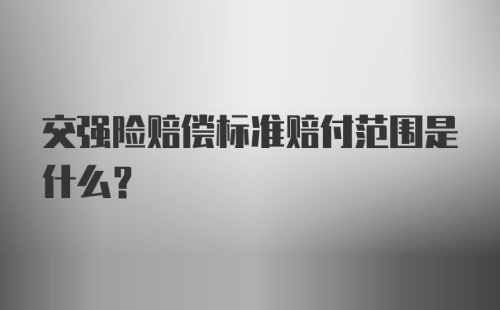 交强险赔偿标准赔付范围是什么？